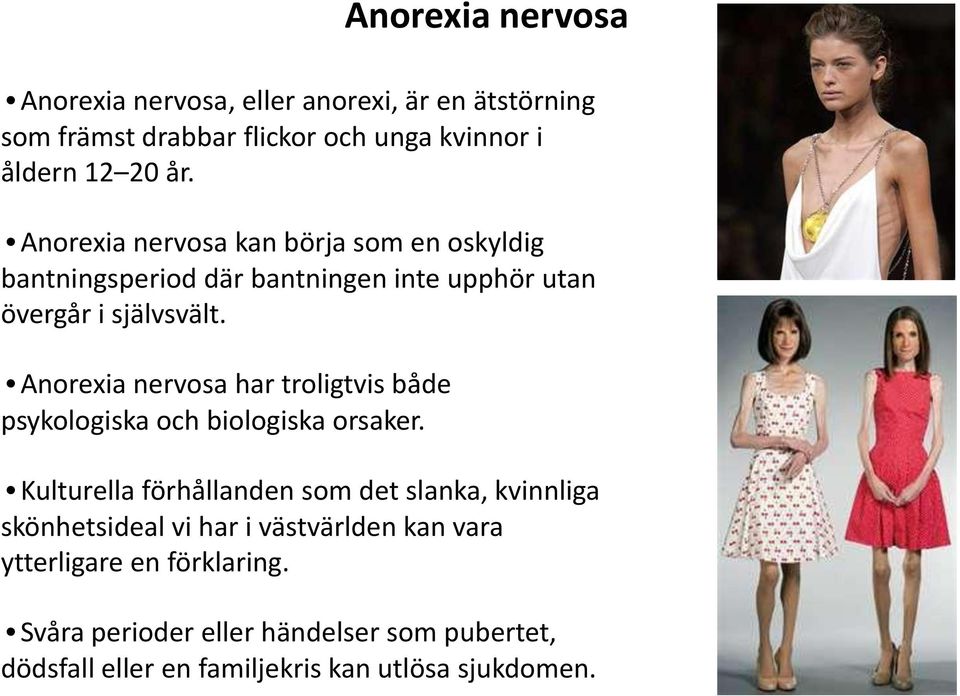 Anorexia nervosa

•Anorexia nervosa, eller anorexi, är en ätstörning som främst drabbar flickor och unga kvinnor i åldern 12–20 år.

•Anorexia nervosa kan börja som en oskyldig bantningsperiod där bantningen inte upphör utan övergår i självsvält.

•Anorexia nervosa har troligtvis både psykologiska och biologiska orsaker.

•Kulturella förhållanden som det slanka, kvinnliga skönhetsideal vi har i västvärlden kan vara ytterligare en förklaring.

•Svåra perioder eller händelser som pubertet, dödsfall eller en familjekris kan utlösa sjukdomen.